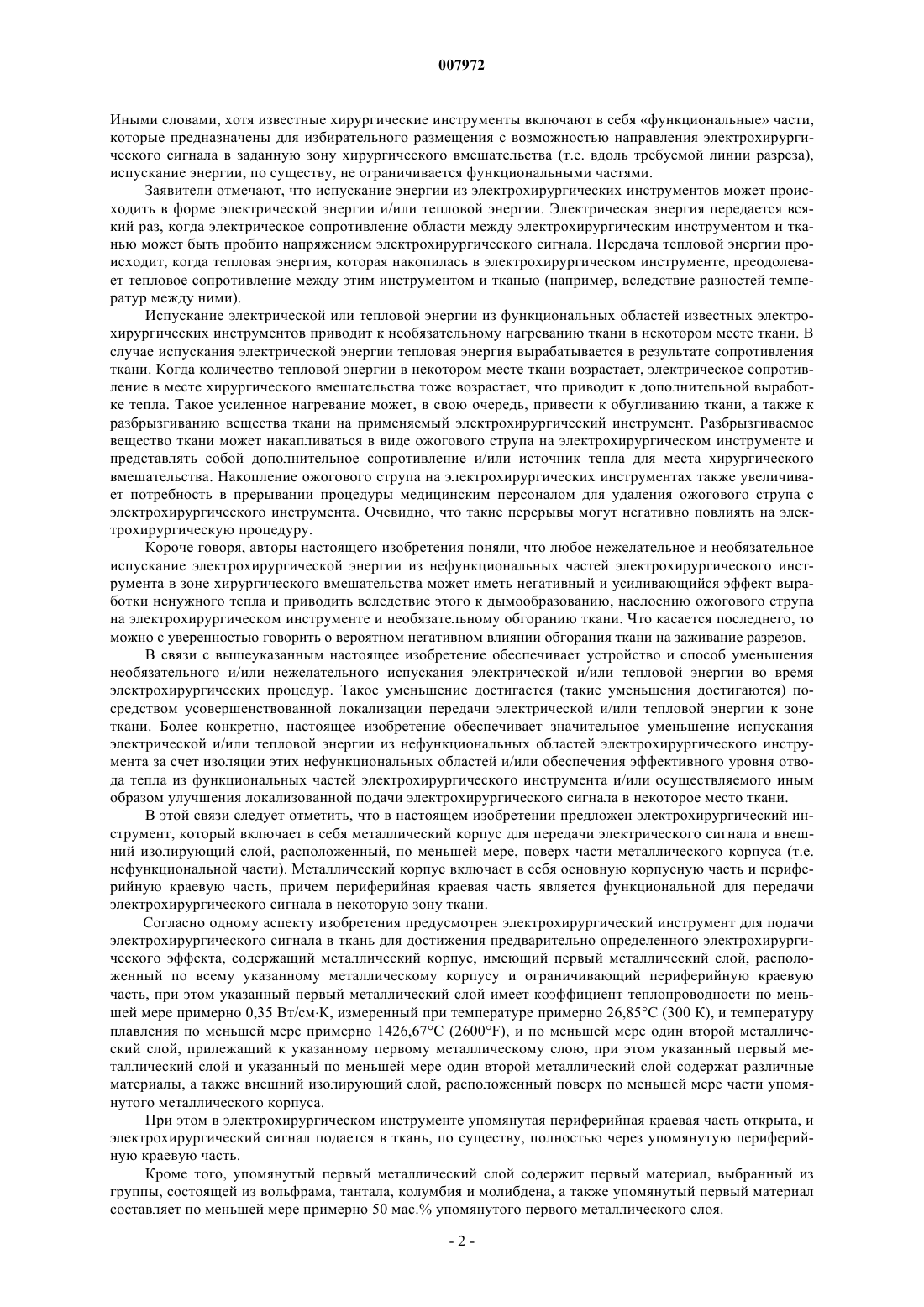 007972

Иными словами, хотя известные хирургические инструменты включают в себя «функциональные» части, которые предназначены для избирательного размещения с возможностью направления электрохирургического сигнала в заданную зону хирургического вмешательства (т.е. вдоль требуемой линии разреза), испускание энергии, по существу, не ограничивается функциональными частями.

Заявители отмечают, что испускание энергии из электрохирургических инструментов может происходить в форме электрической энергии и/или тепловой энергии. Электрическая энергия передается всякий раз, когда электрическое сопротивление области между электрохирургическим инструментом и тканью может быть пробито напряжением электрохирургического сигнала. Передача тепловой энергии происходит, когда тепловая энергия, которая накопилась в электрохирургическом инструменте, преодолевает тепловое сопротивление между этим инструментом и тканью (например, вследствие разностей температур между ними).

Испускание электрической или тепловой энергии из функциональных областей известных электрохирургических инструментов приводит к необязательному нагреванию ткани в некотором месте ткани. В случае испускания электрической энергии тепловая энергия вырабатывается в результате сопротивления ткани. Когда количество тепловой энергии в некотором месте ткани возрастает, электрическое сопротивление в месте хирургического вмешательства тоже возрастает, что приводит к дополнительной выработке тепла. Такое усиленное нагревание может, в свою очередь, привести к обугливанию ткани, а также к разбрызгиванию вещества ткани на применяемый электрохирургический инструмент. Разбрызгиваемое вещество ткани может накапливаться в виде ожогового струпа на электрохирургическом инструменте и представлять собой дополнительное сопротивление и/или источник тепла для места хирургического вмешательства. Накопление ожогового струпа на электрохирургических инструментах также увеличивает потребность в прерывании процедуры медицинским персоналом для удаления ожогового струпа с электрохирургического инструмента. Очевидно, что такие перерывы могут негативно повлиять на электрохирургическую процедуру.

Короче говоря, авторы настоящего изобретения поняли, что любое нежелательное и необязательное испускание электрохирургической энергии из нефункциональных частей электрохирургического инструмента в зоне хирургического вмешательства может иметь негативный и усиливающийся эффект выработки ненужного тепла и приводить вследствие этого к дымообразованию, наслоению ожогового струпа на электрохирургическом инструменте и необязательному обгоранию ткани. Что касается последнего, то можно с уверенностью говорить о вероятном негативном влиянии обгорания ткани на заживание разрезов.

В связи с вышеуказанным настоящее изобретение обеспечивает устройство и способ уменьшения необязательного и/или нежелательного испускания электрической и/или тепловой энергии во время электрохирургических процедур. Такое уменьшение достигается (такие уменьшения достигаются) посредством усовершенствованной локализации передачи электрической и/или тепловой энергии к зоне ткани. Более конкретно, настоящее изобретение обеспечивает значительное уменьшение испускания электрической и/или тепловой энергии из нефункциональных областей электрохирургического инструмента за счет изоляции этих нефункциональных областей и/или обеспечения эффективного уровня отвода тепла из функциональных частей электрохирургического инструмента и/или осуществляемого иным образом улучшения локализованной подачи электрохирургического сигнала в некоторое место ткани.

В этой связи следует отметить, что в настоящем изобретении предложен электрохирургический инструмент, который включает в себя металлический корпус для передачи электрического сигнала и внешний изолирующий слой, расположенный, по меньшей мере, поверх части металлического корпуса (т.е. нефункциональной части). Металлический корпус включает в себя основную корпусную часть и периферийную краевую часть, причем периферийная краевая часть является функциональной для передачи электрохирургического сигнала в некоторую зону ткани.

Согласно одному аспекту изобретения предусмотрен электрохирургический инструмент для подачи электрохирургического сигнала в ткань для достижения предварительно определенного электрохирургического эффекта, содержащий металлический корпус, имеющий первый металлический слой, расположенный по всему указанному металлическому корпусу и ограничивающий периферийную краевую часть, при этом указанный первый металлический слой имеет коэффициент теплопроводности по меньшей мере примерно 0,35 Вт/см·К, измеренный при температуре примерно 26,85°С (300 К), и температуру плавления по меньшей мере примерно 1426,67°С (2600°F), и по меньшей мере один второй металлический слой, прилежащий к указанному первому металлическому слою, при этом указанный первый металлический слой и указанный по меньшей мере один второй металлический слой содержат различные материалы, а также внешний изолирующий слой, расположенный поверх по меньшей мере части упомянутого металлического корпуса.

При этом в электрохирургическом инструменте упомянутая периферийная краевая часть открыта, и электрохирургический сигнал подается в ткань, по существу, полностью через упомянутую периферийную краевую часть.

Кроме того, упомянутый первый металлический слой содержит первый материал, выбранный из группы, состоящей из вольфрама, тантала, колумбия и молибдена, а также упомянутый первый материал составляет по меньшей мере примерно 50 мас.% упомянутого первого металлического слоя.

- 2 -